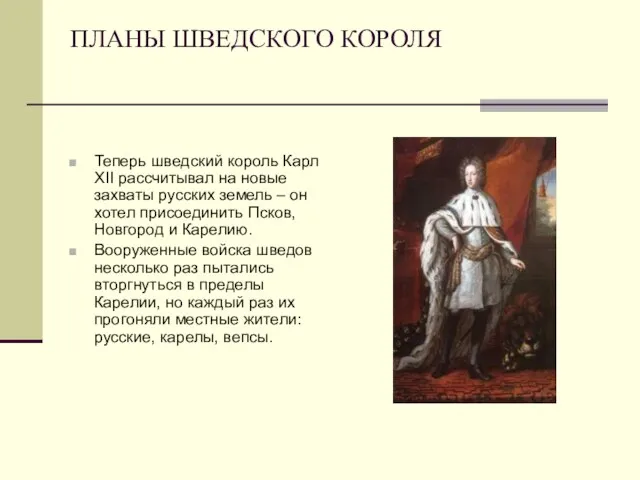 ПЛАНЫ ШВЕДСКОГО КОРОЛЯ

Теперь шведский король Карл XII рассчитывал на новые захваты русских земель – он хотел присоединить Псков, Новгород и Карелию.

Вооруженные войска шведов несколько раз пытались вторгнуться в пределы Карелии, но каждый раз их прогоняли местные жители: русские, карелы, вепсы.